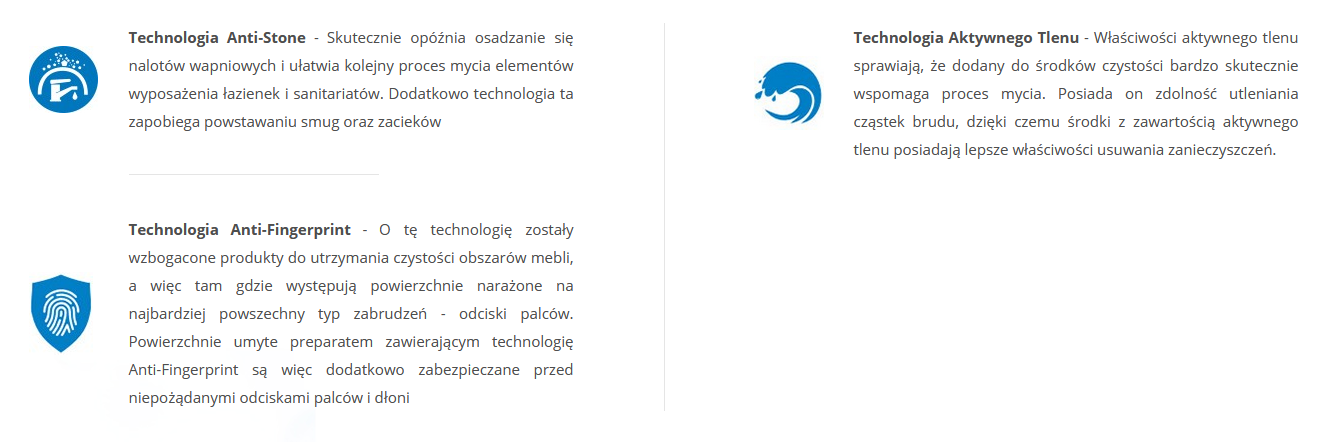 Technologia Anti-Stone - Skutecznie opóźnia osadzanie się nalotów wapniowych i ułatwia kolejny proces mycia elementów wyposażenia łazienek i sanitariatów. Dodatkowo technologia ta zapobiega powstawaniu smug oraz zacieków

Technologia Anti-Fingerprint - O tę technologię zostały wzbogacone produkty do utrzymania czystości obszarów mebli, a więc tam gdzie występują powierzchnie narażone na najbardziej powszechny typ zabrudzeń - odciski palców. Powierzchnie umyte preparatem zawierającym technologię Anti-Fingerprint są więc dodatkowo zabezpieczane przed niepożądanymi odciskami palców i dłoni

Technologia Aktywnego Tlenu - Właściwości aktywnego tlenu sprawiają, że dodany do środków czystości bardzo skutecznie wspomaga proces mycia. Posiada on zdolność utleniania cząstek brudu, dzięki czemu środki z zawartością aktywnego tlenu posiadają lepsze właściwości usuwania zanieczyszczeń.